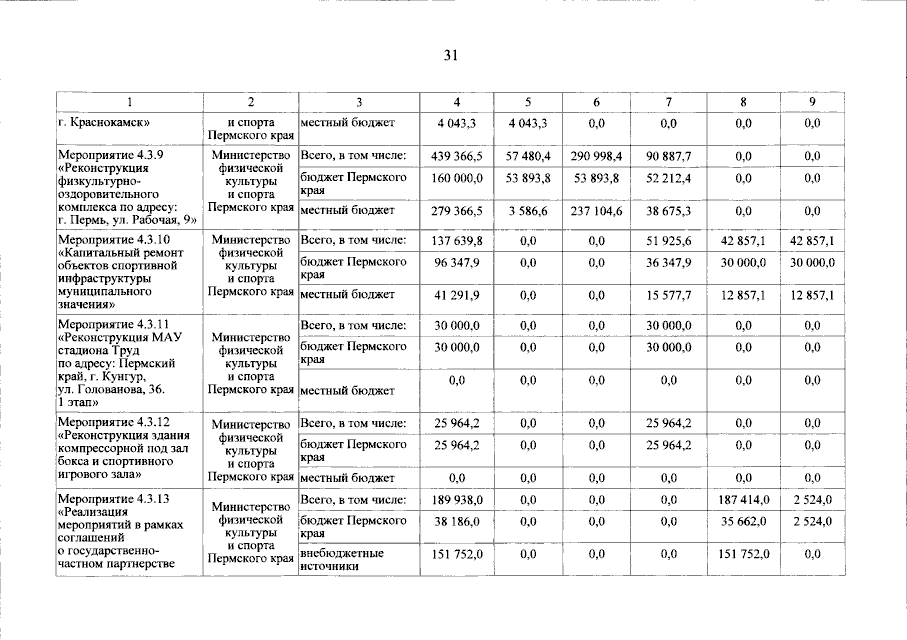 31

| 1 | 2 | 3 | 4 | 5 | 6 | 7 | 8 | 9 |
|---|---|---|---|---|---|---|---|---|
| г. Краснокамск» | и спорта Пермского края | местный бюджет | 4 043,3 | 4 043,3 | 0,0 | 0,0 | 0,0 | 0,0 |
| Мероприятие 4.3.9 «Реконструкция физкультурно-оздоровительного комплекса по адресу: г. Пермь, ул. Рабочая, 9» | Министерство физической культуры и спорта Пермского края | Всего, в том числе: | 439 366,5 | 57 480,4 | 290 998,4 | 90 887,7 | 0,0 | 0,0 |
| | | бюджет Пермского края | 160 000,0 | 53 893,8 | 53 893,8 | 52 212,4 | 0,0 | 0,0 |
| | | местный бюджет | 279 366,5 | 3 586,6 | 237 104,6 | 38 675,3 | 0,0 | 0,0 |
| Мероприятие 4.3.10 «Капитальный ремонт объектов спортивной инфраструктуры муниципального значения» | Министерство физической культуры и спорта Пермского края | Всего, в том числе: | 137 639,8 | 0,0 | 0,0 | 51 925,6 | 42 857,1 | 42 857,1 |
| | | бюджет Пермского края | 96 347,9 | 0,0 | 0,0 | 36 347,9 | 30 000,0 | 30 000,0 |
| | | местный бюджет | 41 291,9 | 0,0 | 0,0 | 15 577,7 | 12 857,1 | 12 857,1 |
| Мероприятие 4.3.11 «Реконструкция МАУ стадиона Труд по адресу: Пермский край, г. Кунгур, ул. Голованова, 36. 1 этап» | Министерство физической культуры и спорта Пермского края | Всего, в том числе: | 30 000,0 | 0,0 | 0,0 | 30 000,0 | 0,0 | 0,0 |
| | | бюджет Пермского края | 30 000,0 | 0,0 | 0,0 | 30 000,0 | 0,0 | 0,0 |
| | | местный бюджет | 0,0 | 0,0 | 0,0 | 0,0 | 0,0 | 0,0 |
| Мероприятие 4.3.12 «Реконструкция здания компрессорной под зал бокса и спортивного игрового зала» | Министерство физической культуры и спорта Пермского края | Всего, в том числе: | 25 964,2 | 0,0 | 0,0 | 25 964,2 | 0,0 | 0,0 |
| | | бюджет Пермского края | 25 964,2 | 0,0 | 0,0 | 25 964,2 | 0,0 | 0,0 |
| | | местный бюджет | 0,0 | 0,0 | 0,0 | 0,0 | 0,0 | 0,0 |
| Мероприятие 4.3.13 «Реализация мероприятий в рамках соглашений о государственно-частном партнерстве | Министерство физической культуры и спорта Пермского края | Всего, в том числе: | 189 938,0 | 0,0 | 0,0 | 0,0 | 187 414,0 | 2 524,0 |
| | | бюджет Пермского края | 38 186,0 | 0,0 | 0,0 | 0,0 | 35 662,0 | 2 524,0 |
| | | внебюджетные источники | 151 752,0 | 0,0 | 0,0 | 0,0 | 151 752,0 | 0,0 |